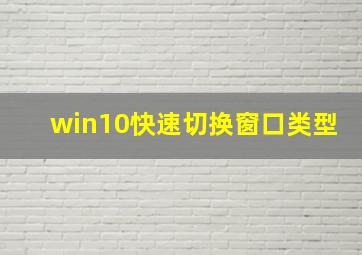 win10快速切换窗口类型